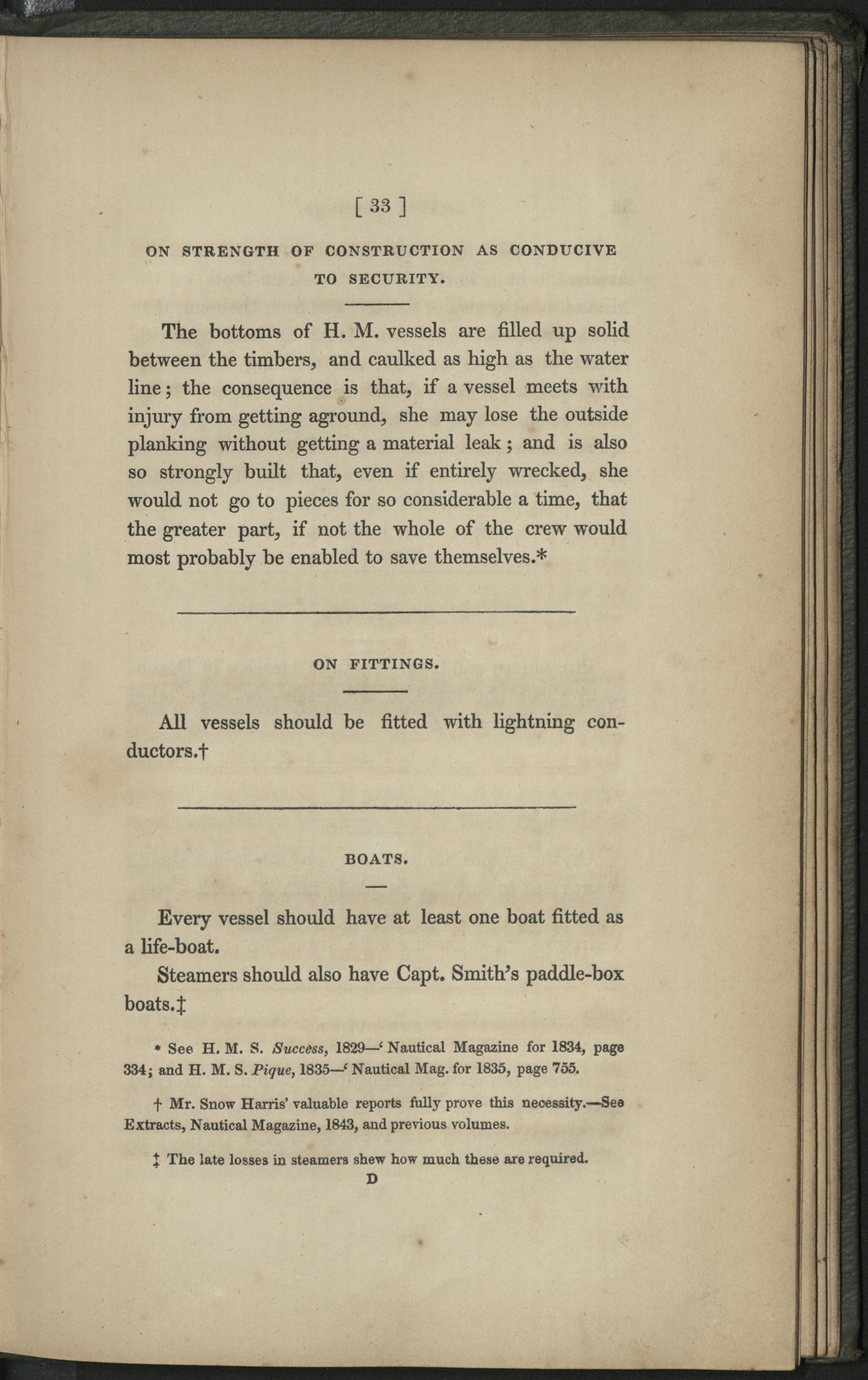 [ 33 ]

ON STRENGTH OF CONSTRUCTION AS CONDUCIVE TO SECURITY.

The bottoms of H. M. vessels are filled up solid between the timbers, and caulked as high as the water line; the consequence is that, if a vessel meets with injury from getting aground, she may lose the outside planking without getting a material leak; and is also so strongly built that, even if entirely wrecked, she would not go to pieces for so considerable a time, that the greater part, if not the whole of the crew would most probably be enabled to save themselves.*

ON FITTINGS.

All vessels should be fitted with lightning conductors.†

BOATS.

Every vessel should have at least one boat fitted as a life-boat.

Steamers should also have Capt. Smith's paddle-box boats.‡

* See H. M. S. Success, 1829—' Nautical Magazine for 1834, page 334; and H. M. S. Pique, 1835—' Nautical Mag. for 1835, page 755.

† Mr. Snow Harris' valuable reports fully prove this necessity.—See Extracts, Nautical Magazine, 1843, and previous volumes.

‡ The late losses in steamers shew how much these are required.

D